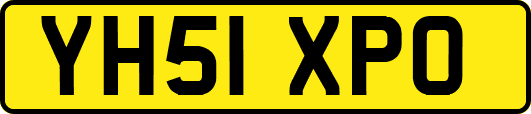 YH51 XPO